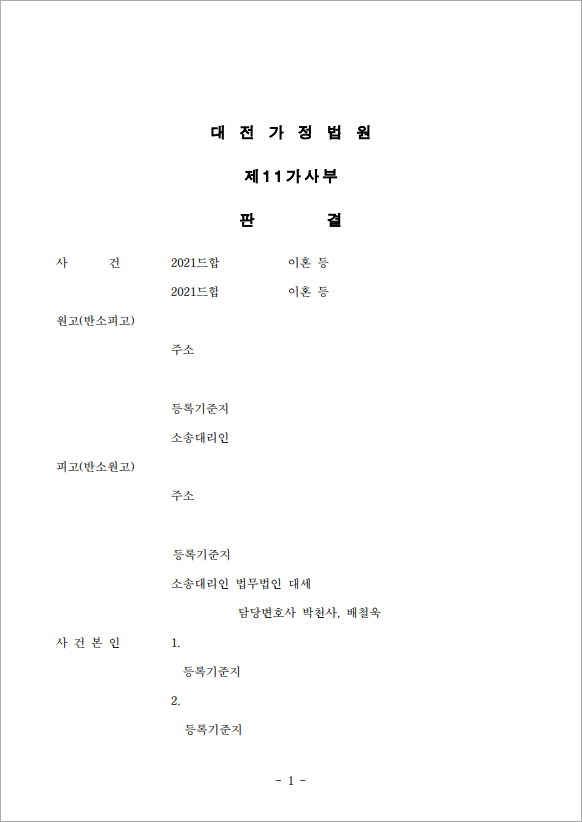 대 전 가 정 법 원

제11가사부

판 결

사 건 2021드합 이혼 등

2021드합 이혼 등

원고(반소피고)

주소

등록기준지

소송대리인

피고(반소원고)

주소

등록기준지

소송대리인 법무법인 대세

담당변호사 박천사, 배철욱

사 건 본 인 1.

등록기준지

2.

등록기준지

- 1 -